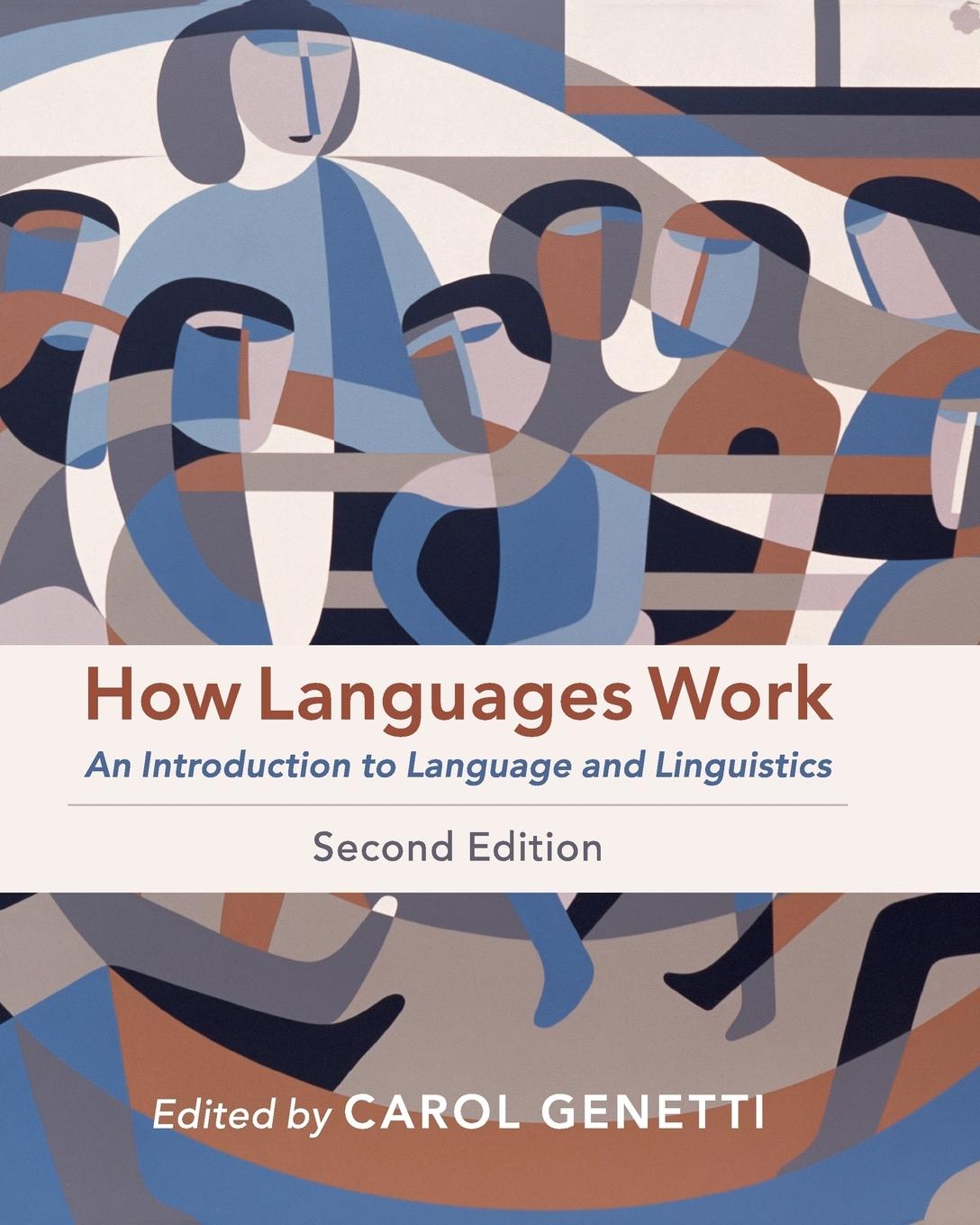 How Languages Work

An Introduction to Language and Linguistics

Second Edition

Edited by CAROL GENETTI